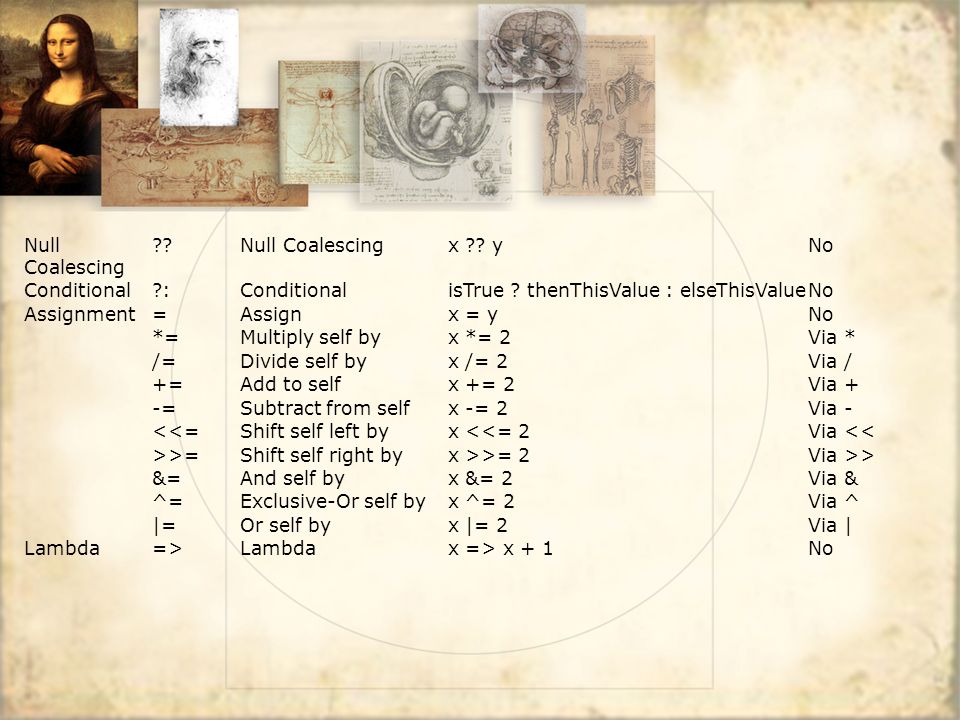 | | | | | |
|---|---|---|---|---|
| Null Coalescing | ?? | Null Coalescing | x ?? y | No |
| Conditional | ?: | Conditional | isTrue ? thenThisValue : elseThisValue | No |
| Assignment | = | Assign | x = y | No |
| | *= | Multiply self by | x *= 2 | Via * |
| | /= | Divide self by | x /= 2 | Via / |
| | += | Add to self | x += 2 | Via + |
| | -= | Subtract from self | x -= 2 | Via - |
| | <<= | Shift self left by | x <<= 2 | Via << |
| | >>= | Shift self right by | x >>= 2 | Via >> |
| | &= | And self by | x &= 2 | Via & |
| | ^= | Exclusive-Or self by | x ^= 2 | Via ^ |
| | \|= | Or self by | x \|= 2 | Via \| |
| Lambda | => | Lambda | x => x + 1 | No |